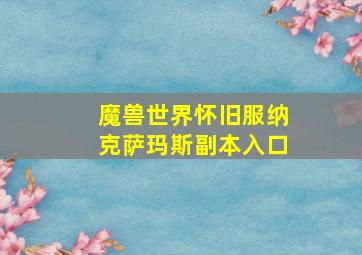 魔兽世界怀旧服纳克萨玛斯副本入口